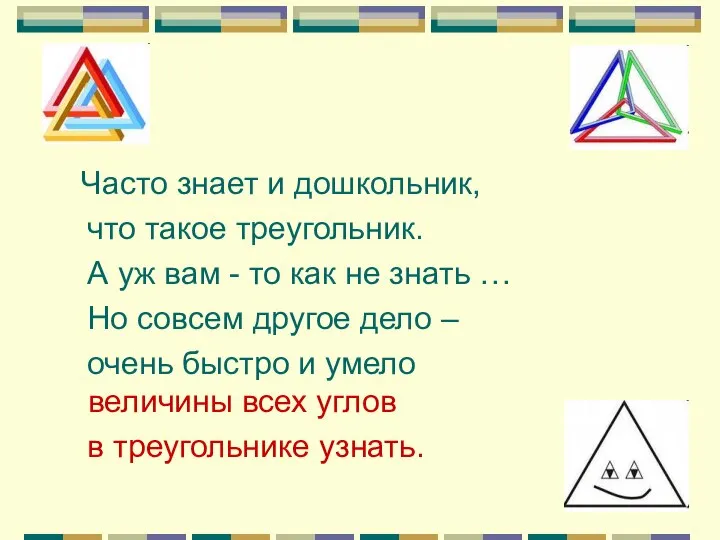 Часто знает и дошкольник,
что такое треугольник.
А уж вам - то как не знать …
Но совсем другое дело –
очень быстро и умело
величины всех углов
в треугольнике узнать.